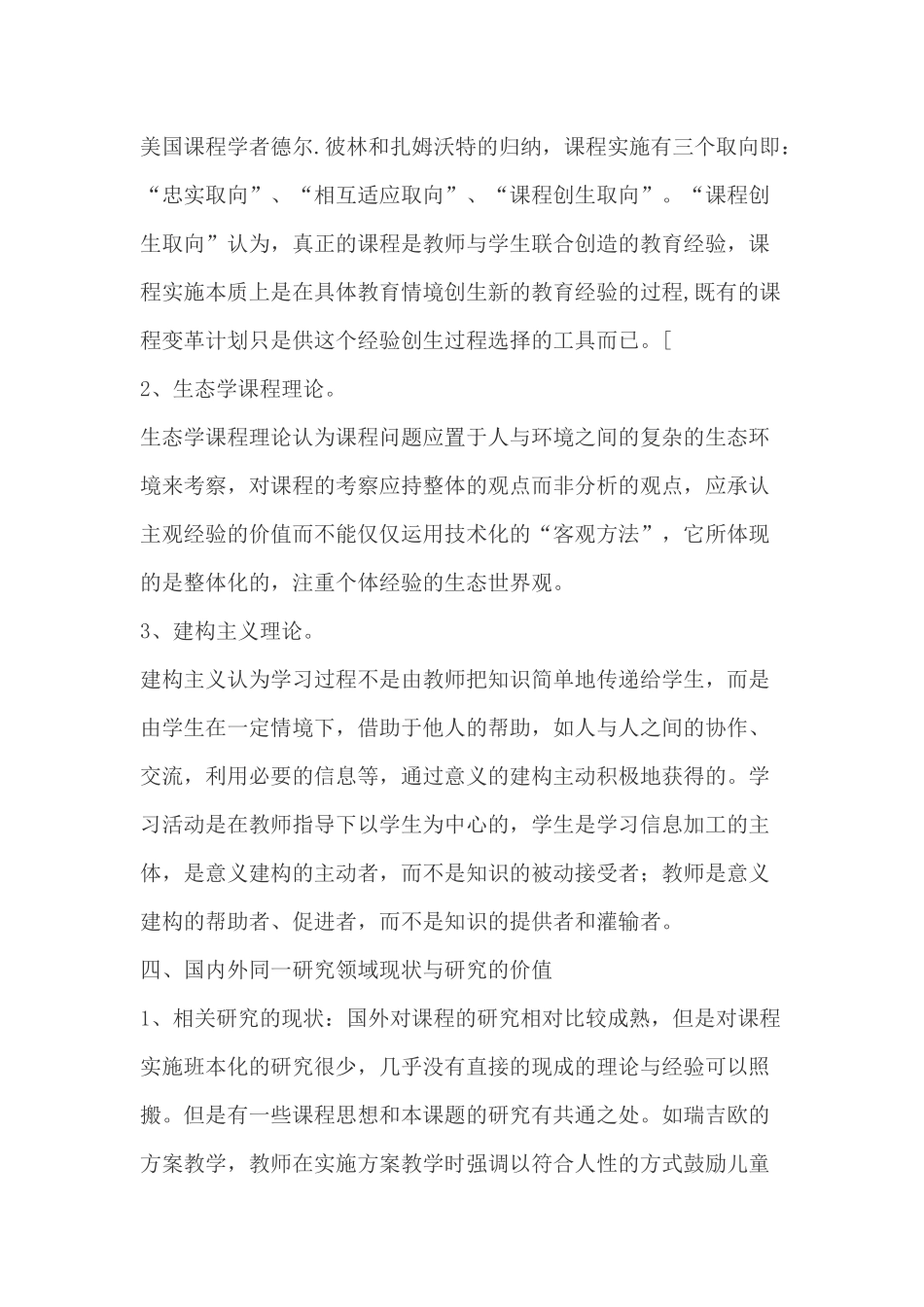 美国课程学者德尔.彼林和扎姆沃特的归纳，课程实施有三个取向即：“忠实取向”、“相互适应取向”、“课程创生取向”。“课程创生取向”认为，真正的课程是教师与学生联合创造的教育经验，课程实施本质上是在具体教育情境创生新的教育经验的过程,既有的课程变革计划只是供这个经验创生过程选择的工具而已。[

2、生态学课程理论。

生态学课程理论认为课程问题应置于人与环境之间的复杂的生态环境来考察，对课程的考察应持整体的观点而非分析的观点，应承认主观经验的价值而不能仅仅运用技术化的“客观方法”，它所体现的是整体化的，注重个体经验的生态世界观。

3、建构主义理论。

建构主义认为学习过程不是由教师把知识简单地传递给学生，而是由学生在一定情境下，借助于他人的帮助，如人与人之间的协作、交流，利用必要的信息等，通过意义的建构主动积极地获得的。学习活动是在教师指导下以学生为中心的，学生是学习信息加工的主体，是意义建构的主动者，而不是知识的被动接受者；教师是意义建构的帮助者、促进者，而不是知识的提供者和灌输者。

四、国内外同一研究领域现状与研究的价值

1、相关研究的现状：国外对课程的研究相对比较成熟，但是对课程实施班本化的研究很少，几乎没有直接的现成的理论与经验可以照搬。但是有一些课程思想和本课题的研究有共通之处。如瑞吉欧的方案教学，教师在实施方案教学时强调以符合人性的方式鼓励儿童